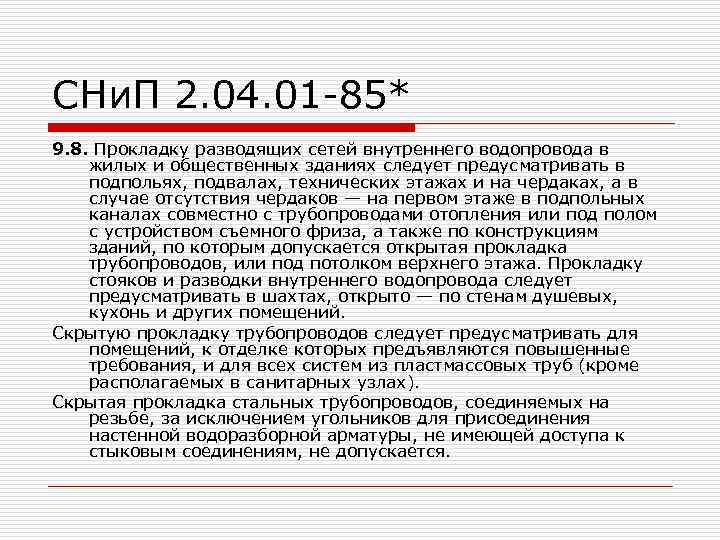 СНиП 2.04.01-85*

9.8. Прокладку разводящих сетей внутреннего водопровода в жилых и общественных зданиях следует предусматривать в подпольях, подвалах, технических этажах и на чердаках, а в случае отсутствия чердаков — на первом этаже в подпольных каналах совместно с трубопроводами отопления или под полом с устройством съемного фриза, а также по конструкциям зданий, по которым допускается открытая прокладка трубопроводов, или под потолком верхнего этажа. Прокладку стояков и разводки внутреннего водопровода следует предусматривать в шахтах, открыто — по стенам душевых, кухонь и других помещений.

Скрытую прокладку трубопроводов следует предусматривать для помещений, к отделке которых предъявляются повышенные требования, и для всех систем из пластмассовых труб (кроме располагаемых в санитарных узлах).

Скрытая прокладка стальных трубопроводов, соединяемых на резьбе, за исключением угольников для присоединения настенной водоразборной арматуры, не имеющей доступа к стыковым соединениям, не допускается.